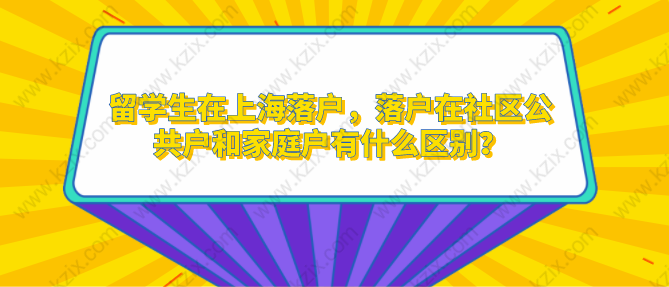 留学生在上海落户，落户在社区公共户和家庭户有什么区别？

www.kzix.com